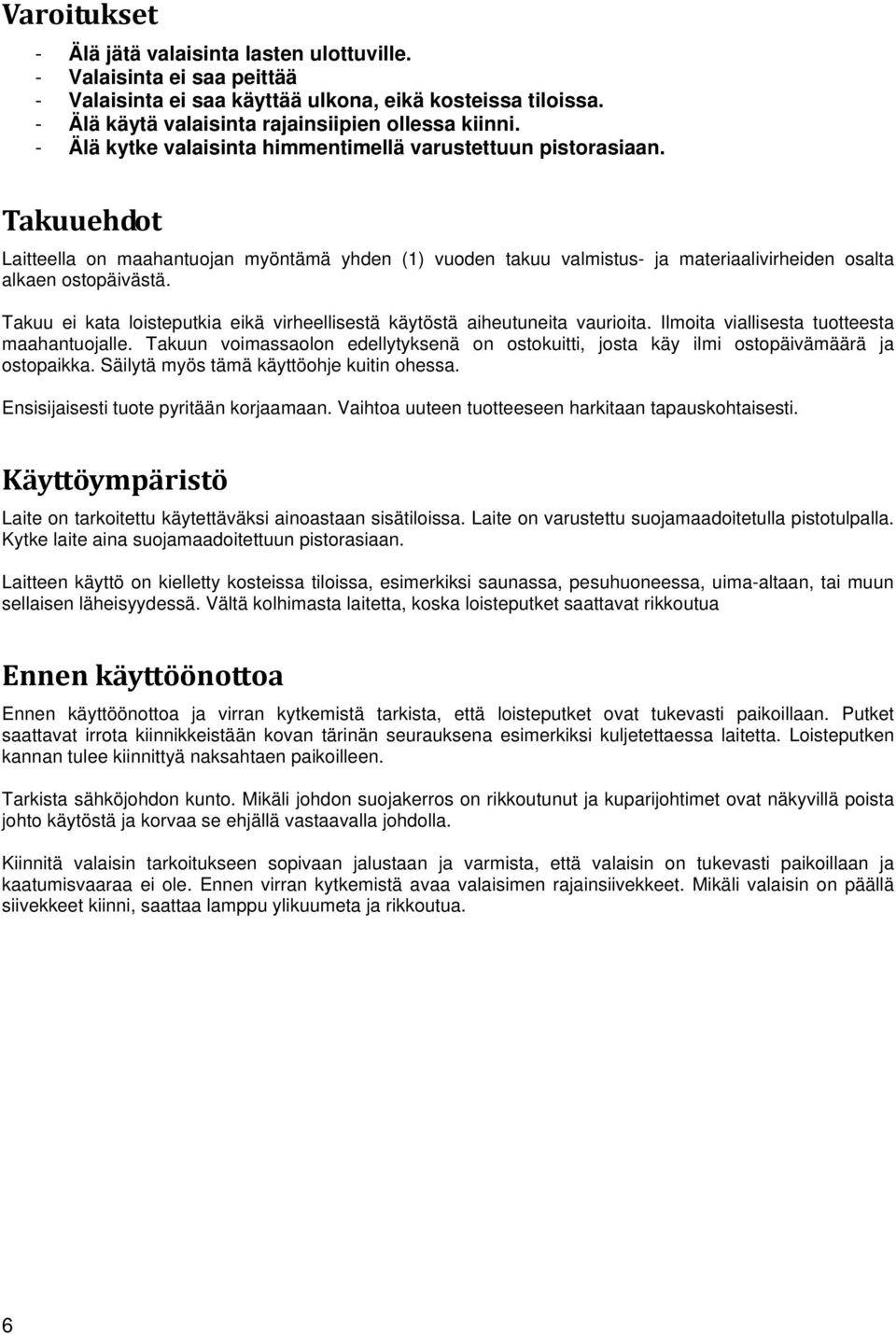 Varoitukset

- Älä jätä valaisinta lasten ulottuville.
- Valaisinta ei saa peittää
- Valaisinta ei saa käyttää ulkona, eikä kosteissa tiloissa.
- Älä käytä valaisinta rajainsiipien ollessa kiinni.
- Älä kytke valaisinta himmentimellä varustettuun pistorasiaan.

Takuuehdot

Laitteella on maahantuojan myöntämä yhden (1) vuoden takuu valmistus- ja materiaalivirheiden osalta alkaen ostopäivästä.

Takuu ei kata loisteputkia eikä virheellisestä käytöstä aiheutuneita vaurioita. Ilmoita viallisesta tuotteesta maahantuojalle. Takuun voimassaolon edellytyksenä on ostokuitti, josta käy ilmi ostopäivämäärä ja ostopaikka. Säilytä myös tämä käyttöohje kuitin ohessa.

Ensisijaisesti tuote pyritään korjaamaan. Vaihtoa uuteen tuotteeseen harkitaan tapauskohtaisesti.

Käyttöympäristö

Laite on tarkoitettu käytettäväksi ainoastaan sisätiloissa. Laite on varustettu suojamaadoitetulla pistotulpalla. Kytke laite aina suojamaadoitettuun pistorasiaan.

Laitteen käyttö on kielletty kosteissa tiloissa, esimerkiksi saunassa, pesuhuoneessa, uima-altaan, tai muun sellaisen läheisyydessä. Vältä kolhimasta laitetta, koska loisteputket saattavat rikkoutua

Ennen käyttöönottoa

Ennen käyttöönottoa ja virran kytkemistä tarkista, että loisteputket ovat tukevasti paikoillaan. Putket saattavat irrota kiinnikkeistään kovan tärinän seurauksena esimerkiksi kuljetettaessa laitetta. Loisteputken kannan tulee kiinnittyä naksahtaen paikoilleen.

Tarkista sähköjohdon kunto. Mikäli johdon suojakerros on rikkoutunut ja kuparijohtimet ovat näkyvillä poista johto käytöstä ja korvaa se ehjällä vastaavalla johdolla.

Kiinnitä valaisin tarkoitukseen sopivaan jalustaan ja varmista, että valaisin on tukevasti paikoillaan ja kaatumisvaaraa ei ole. Ennen virran kytkemistä avaa valaisimen rajainsiivekkeet. Mikäli valaisin on päällä siivekkeet kiinni, saattaa lamppu ylikuumeta ja rikkoutua.

6